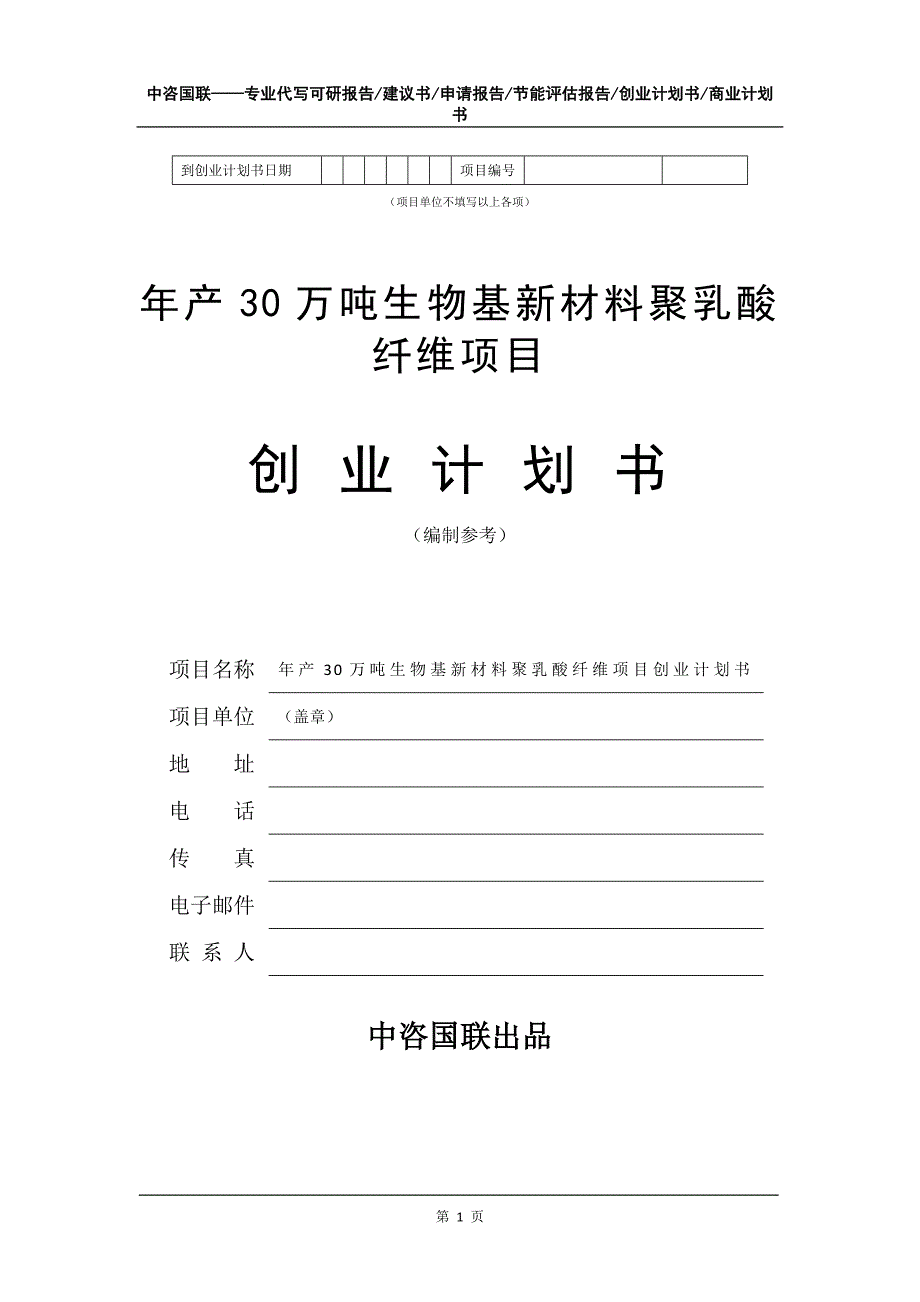 中咨国联——专业代写可研报告/建议书/申请报告/节能评估报告/创业计划书/商业计划书

| 到创业计划书日期 | | | | | | | 项目编号 | | |
|---|---|---|---|---|---|---|---|---|---|

（项目单位不填写以上各项）

年产 30 万吨生物基新材料聚乳酸纤维项目

创 业 计 划 书

（编制参考）

项目名称 年产 30 万吨生物基新材料聚乳酸纤维项目创业计划书

项目单位 （盖章）

地 址

电 话

传 真

电子邮件

联 系 人

中咨国联出品

第 1 页